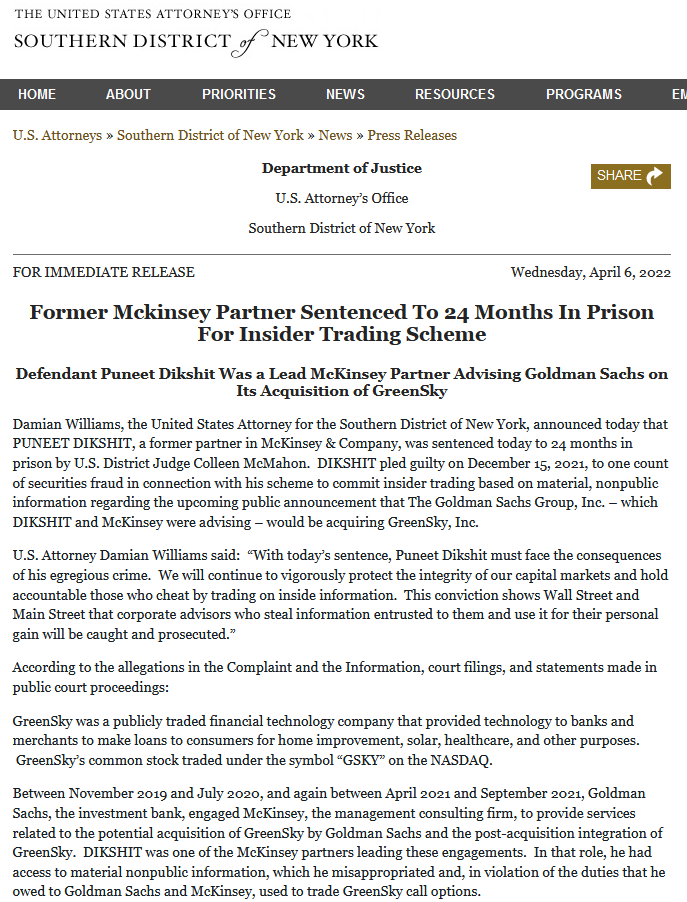 THE UNITED STATES ATTORNEY'S OFFICE
SOUTHERN DISTRICT of NEW YORK

HOME ABOUT PRIORITIES NEWS RESOURCES PROGRAMS EM

U.S. Attorneys » Southern District of New York » News » Press Releases

Department of Justice

U.S. Attorney's Office

Southern District of New York

SHARE

FOR IMMEDIATE RELEASE

Wednesday, April 6, 2022

Former Mckinsey Partner Sentenced To 24 Months In Prison For Insider Trading Scheme

Defendant Puneet Dikshit Was a Lead McKinsey Partner Advising Goldman Sachs on Its Acquisition of GreenSky

Damian Williams, the United States Attorney for the Southern District of New York, announced today that PUNEET DIKSHIT, a former partner in McKinsey & Company, was sentenced today to 24 months in prison by U.S. District Judge Colleen McMahon. DIKSHIT pled guilty on December 15, 2021, to one count of securities fraud in connection with his scheme to commit insider trading based on material, nonpublic information regarding the upcoming public announcement that The Goldman Sachs Group, Inc. – which DIKSHIT and McKinsey were advising – would be acquiring GreenSky, Inc.

U.S. Attorney Damian Williams said: "With today's sentence, Puneet Dikshit must face the consequences of his egregious crime. We will continue to vigorously protect the integrity of our capital markets and hold accountable those who cheat by trading on inside information. This conviction shows Wall Street and Main Street that corporate advisors who steal information entrusted to them and use it for their personal gain will be caught and prosecuted."

According to the allegations in the Complaint and the Information, court filings, and statements made in public court proceedings:

GreenSky was a publicly traded financial technology company that provided technology to banks and merchants to make loans to consumers for home improvement, solar, healthcare, and other purposes. GreenSky's common stock traded under the symbol "GSKY" on the NASDAQ.

Between November 2019 and July 2020, and again between April 2021 and September 2021, Goldman Sachs, the investment bank, engaged McKinsey, the management consulting firm, to provide services related to the potential acquisition of GreenSky by Goldman Sachs and the post-acquisition integration of GreenSky. DIKSHIT was one of the McKinsey partners leading these engagements. In that role, he had access to material nonpublic information, which he misappropriated and, in violation of the duties that he owed to Goldman Sachs and McKinsey, used to trade GreenSky call options.